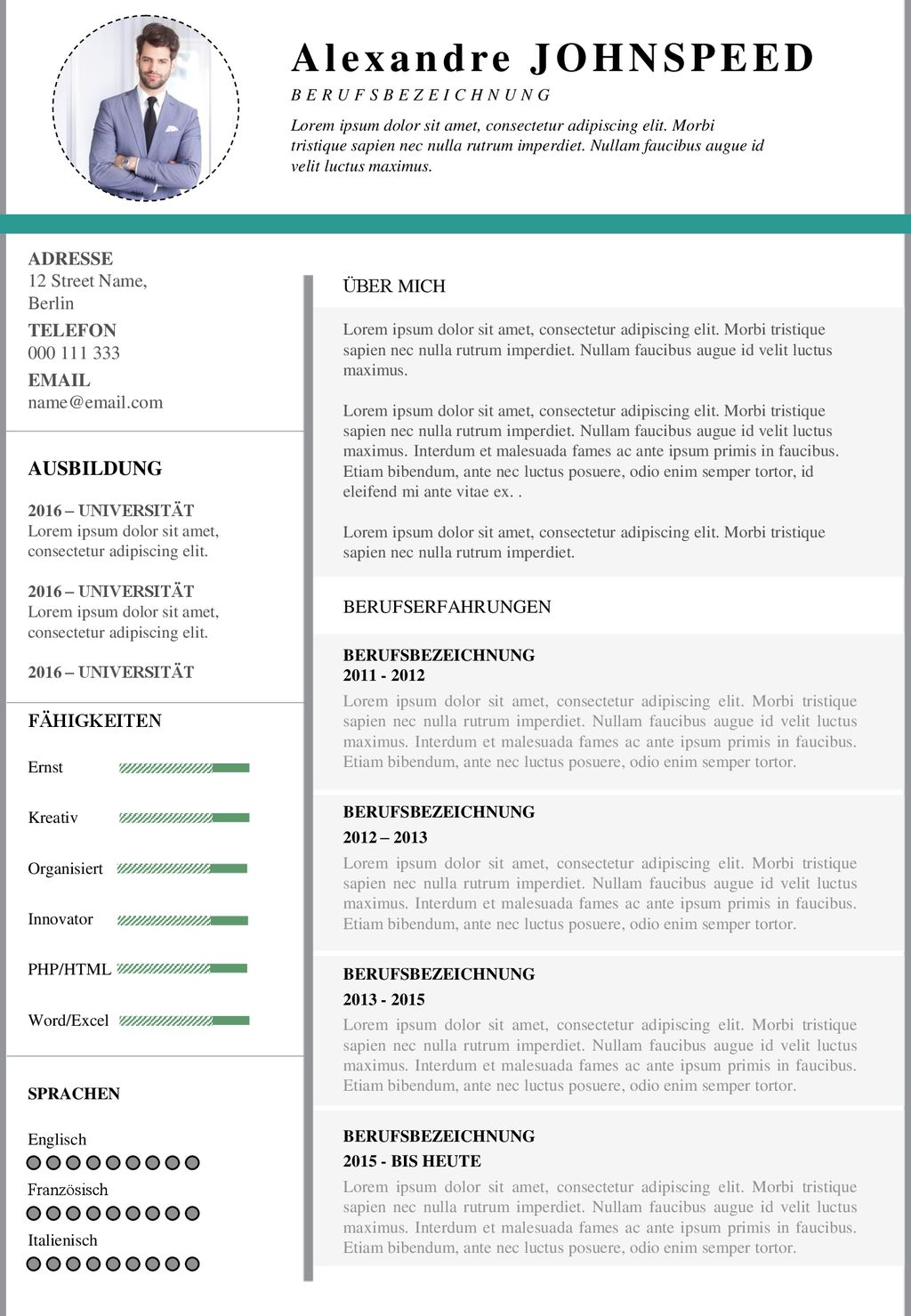 Alexandre JOHNSPEED

BERUFSBEZEICHNUNG

Lorem ipsum dolor sit amet, consectetur adipiscing elit. Morbi tristique sapien nec nulla rutrum imperdiet. Nullam faucibus augue id velit luctus maximus.

ADRESSE
12 Street Name, Berlin
TELEFON
000 111 333
EMAIL
name@email.com

AUSBILDUNG

2016 – UNIVERSITÄT
Lorem ipsum dolor sit amet, consectetur adipiscing elit.

2016 – UNIVERSITÄT
Lorem ipsum dolor sit amet, consectetur adipiscing elit.

2016 – UNIVERSITÄT

FÄHIGKEITEN

Ernst

Kreativ

Organisiert

Innovator

PHP/HTML

Word/Excel

SPRACHEN

Englisch

Französisch

Italienisch

ÜBER MICH

Lorem ipsum dolor sit amet, consectetur adipiscing elit. Morbi tristique sapien nec nulla rutrum imperdiet. Nullam faucibus augue id velit luctus maximus.

Lorem ipsum dolor sit amet, consectetur adipiscing elit. Morbi tristique sapien nec nulla rutrum imperdiet. Nullam faucibus augue id velit luctus maximus. Interdum et malesuada fames ac ante ipsum primis in faucibus. Etiam bibendum, ante nec luctus posuere, odio enim semper tortor, id eleifend mi ante vitae ex. .

Lorem ipsum dolor sit amet, consectetur adipiscing elit. Morbi tristique sapien nec nulla rutrum imperdiet.

BERUFSERFAHRUNGEN

BERUFSBEZEICHNUNG
2011 - 2012
Lorem ipsum dolor sit amet, consectetur adipiscing elit. Morbi tristique sapien nec nulla rutrum imperdiet. Nullam faucibus augue id velit luctus maximus. Interdum et malesuada fames ac ante ipsum primis in faucibus. Etiam bibendum, ante nec luctus posuere, odio enim semper tortor.

BERUFSBEZEICHNUNG
2012 – 2013
Lorem ipsum dolor sit amet, consectetur adipiscing elit. Morbi tristique sapien nec nulla rutrum imperdiet. Nullam faucibus augue id velit luctus maximus. Interdum et malesuada fames ac ante ipsum primis in faucibus. Etiam bibendum, ante nec luctus posuere, odio enim semper tortor.

BERUFSBEZEICHNUNG
2013 - 2015
Lorem ipsum dolor sit amet, consectetur adipiscing elit. Morbi tristique sapien nec nulla rutrum imperdiet. Nullam faucibus augue id velit luctus maximus. Interdum et malesuada fames ac ante ipsum primis in faucibus. Etiam bibendum, ante nec luctus posuere, odio enim semper tortor.

BERUFSBEZEICHNUNG
2015 - BIS HEUTE
Lorem ipsum dolor sit amet, consectetur adipiscing elit. Morbi tristique sapien nec nulla rutrum imperdiet. Nullam faucibus augue id velit luctus maximus. Interdum et malesuada fames ac ante ipsum primis in faucibus. Etiam bibendum, ante nec luctus posuere, odio enim semper tortor.